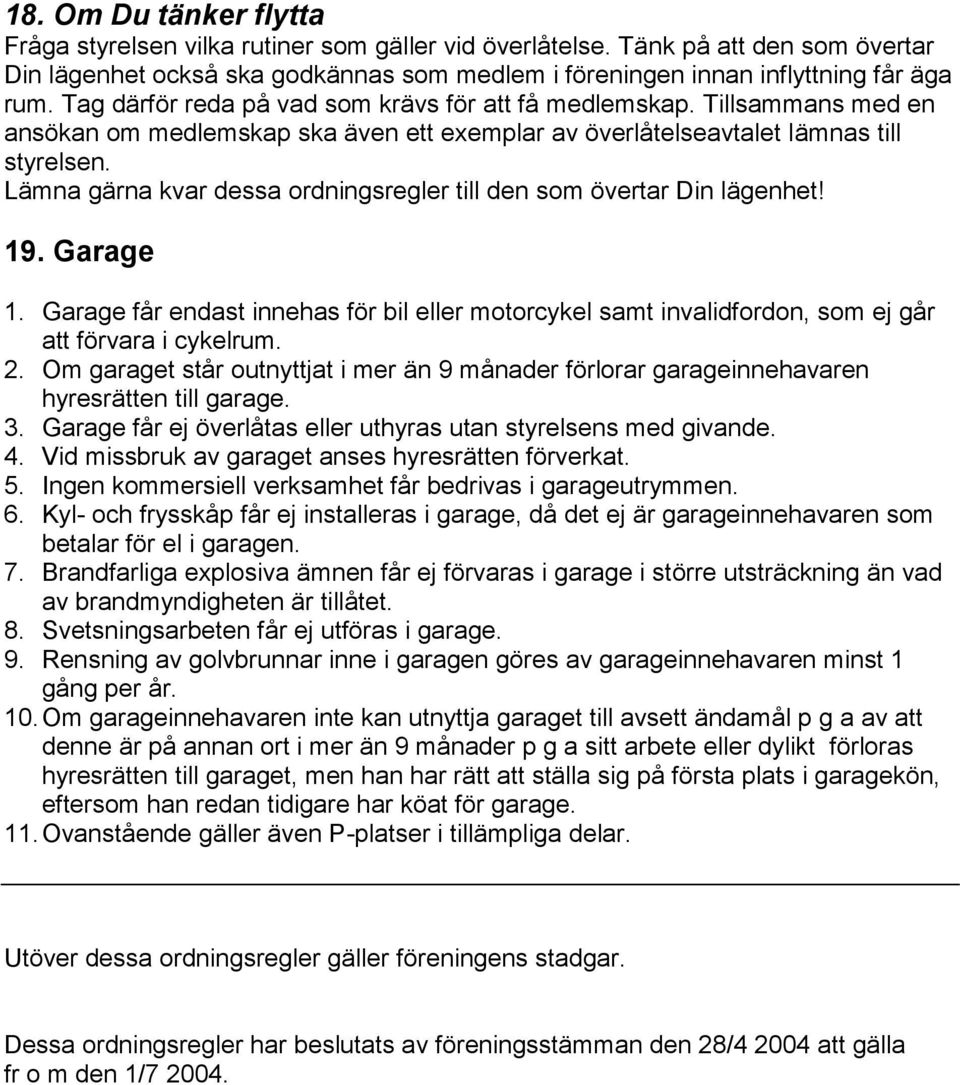 18. Om Du tänker flytta
Fråga styrelsen vilka rutiner som gäller vid överlåtelse. Tänk på att den som övertar Din lägenhet också ska godkännas som medlem i föreningen innan inflyttning får äga rum. Tag därför reda på vad som krävs för att få medlemskap. Tillsammans med en ansökan om medlemskap ska även ett exemplar av överlåtelseavtalet lämnas till styrelsen.
Lämna gärna kvar dessa ordningsregler till den som övertar Din lägenhet!

19. Garage

1. Garage får endast innehas för bil eller motorcykel samt invalidfordon, som ej går att förvara i cykelrum.
2. Om garaget står outnyttjat i mer än 9 månader förlorar garageinnehavaren hyresrätten till garage.
3. Garage får ej överlåtas eller uthyras utan styrelsens med givande.
4. Vid missbruk av garaget anses hyresrätten förverkat.
5. Ingen kommersiell verksamhet får bedrivas i garageutrymmen.
6. Kyl- och frysskåp får ej installeras i garage, då det ej är garageinnehavaren som betalar för el i garagen.
7. Brandfarliga explosiva ämnen får ej förvaras i garage i större utsträckning än vad av brandmyndigheten är tillåtet.
8. Svetsningsarbeten får ej utföras i garage.
9. Rensning av golvbrunnar inne i garagen göres av garageinnehavaren minst 1 gång per år.
10. Om garageinnehavaren inte kan utnyttja garaget till avsett ändamål p g a av att denne är på annan ort i mer än 9 månader p g a sitt arbete eller dylikt förloras hyresrätten till garaget, men han har rätt att ställa sig på första plats i garagekön, eftersom han redan tidigare har köat för garage.
11. Ovanstående gäller även P-platser i tillämpliga delar.

Utöver dessa ordningsregler gäller föreningens stadgar.

Dessa ordningsregler har beslutats av föreningsstämman den 28/4 2004 att gälla fr o m den 1/7 2004.